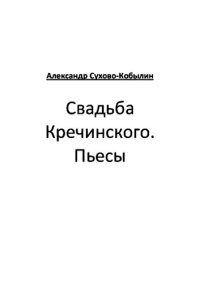 Александр Сухово-Кобылин

Свадьба Кречинского. Пьесы